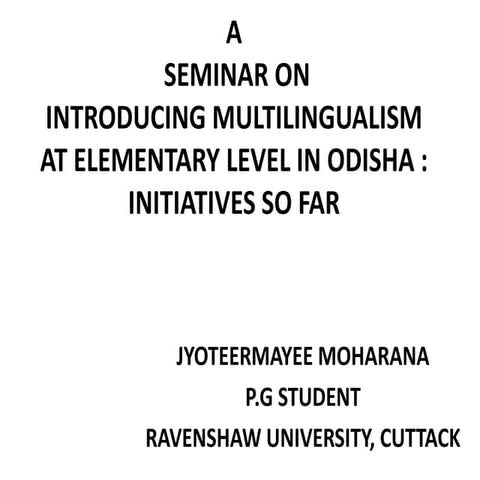 A
SEMINAR ON
INTRODUCING MULTILINGUALISM
AT ELEMENTARY LEVEL IN ODISHA :
INITIATIVES SO FAR

JYOTEERMAYEE MOHARANA
P.G STUDENT
RAVENSHAW UNIVERSITY, CUTTACK